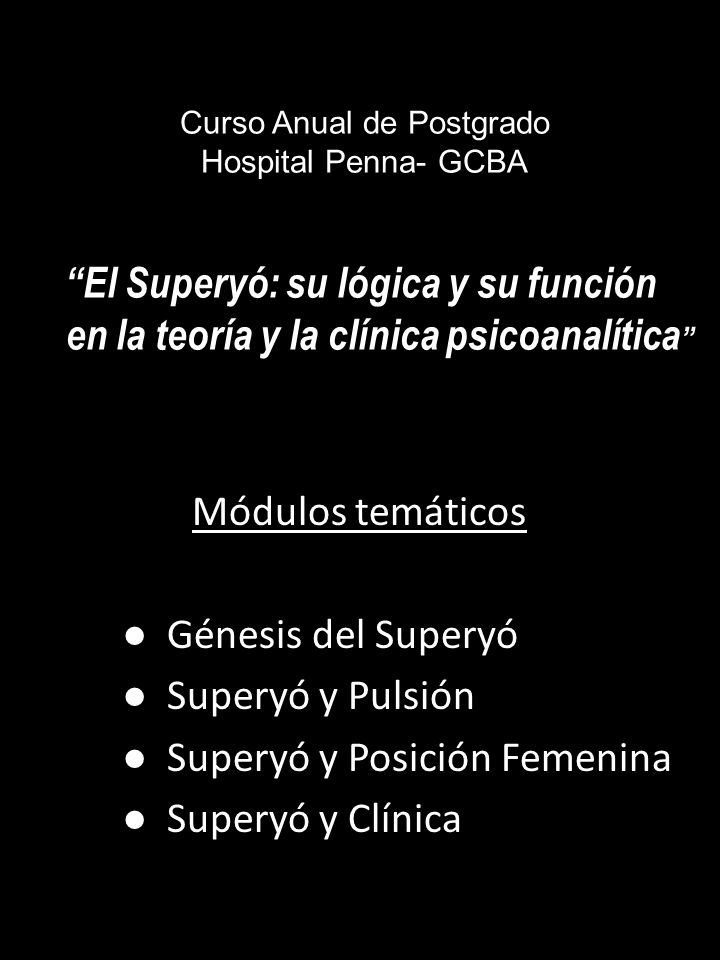 Curso Anual de Postgrado
Hospital Penna- GCBA

“El Superyó: su lógica y su función en la teoría y la clínica psicoanalítica”

Módulos temáticos

● Génesis del Superyó
● Superyó y Pulsión
● Superyó y Posición Femenina
● Superyó y Clínica